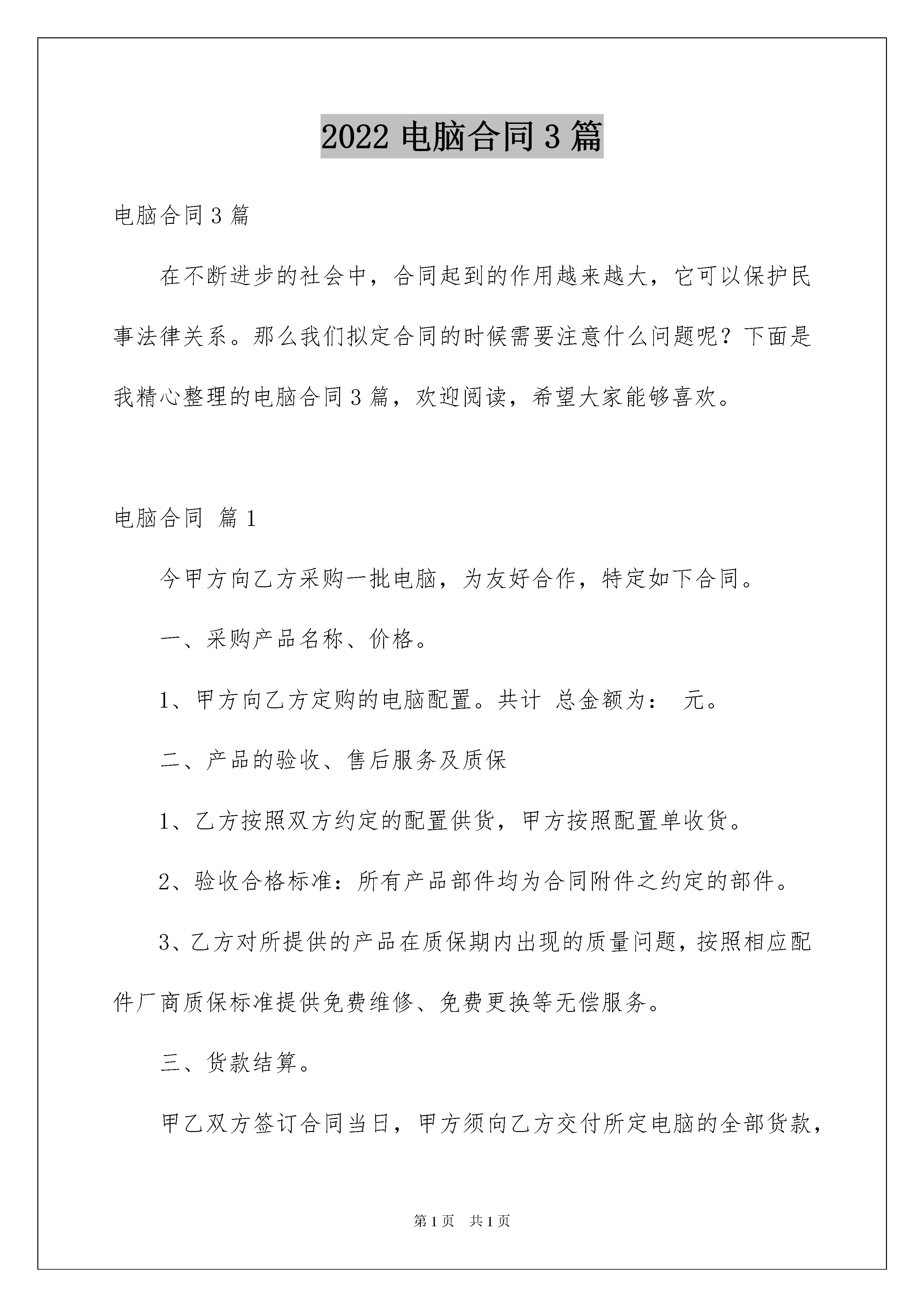 2022 电脑合同 3 篇

电脑合同 3 篇

在不断进步的社会中，合同起到的作用越来越大，它可以保护民事法律关系。那么我们拟定合同的时候需要注意什么问题呢？下面是我精心整理的电脑合同 3 篇，欢迎阅读，希望大家能够喜欢。

电脑合同 篇 1

今甲方向乙方采购一批电脑，为友好合作，特定如下合同。

一、采购产品名称、价格。

1、甲方向乙方定购的电脑配置。共计 总金额为： 元。

二、产品的验收、售后服务及质保

1、乙方按照双方约定的配置供货，甲方按照配置单收货。

2、验收合格标准：所有产品部件均为合同附件之约定的部件。

3、乙方对所提供的产品在质保期内出现的质量问题，按照相应配件厂商质保标准提供免费维修、免费更换等无偿服务。

三、货款结算。

甲乙双方签订合同当日，甲方须向乙方交付所定电脑的全部货款，

第 1 页 共 1 页